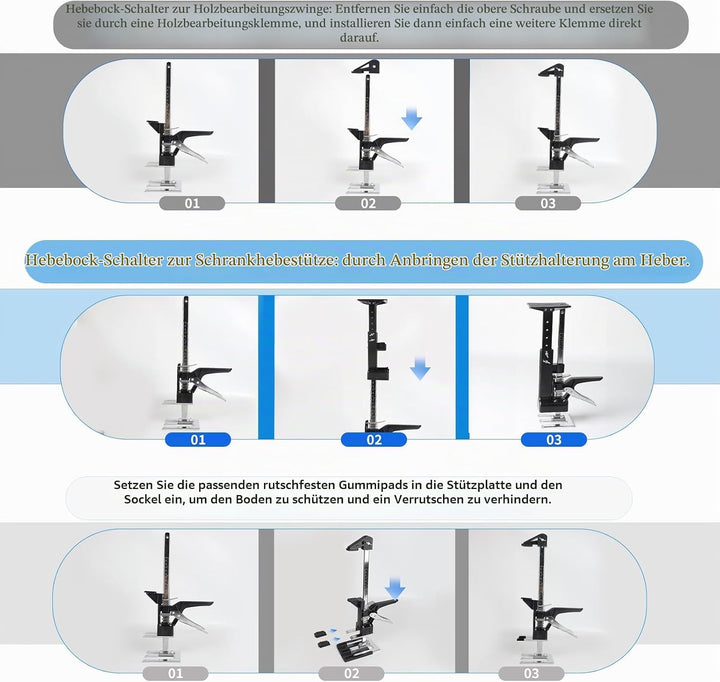 Hebebock-Schalter zur Holzbearbeitungszwinge: Entfernen Sie einfach die obere Schraube und ersetzen Sie sie durch eine Holzbearbeitungsklemme, und installieren Sie dann einfach eine weitere Klemme direkt darauf.

01

02

03

Hebebock-Schalter zur Schrankhebestütze: durch Anbringen der Stützhalterung am Heber.

01

02

03

Setzen Sie die passenden rutschfesten Gummipads in die Stützplatte und den Sockel ein, um den Boden zu schützen und ein Verrutschen zu verhindern.

01

02

03